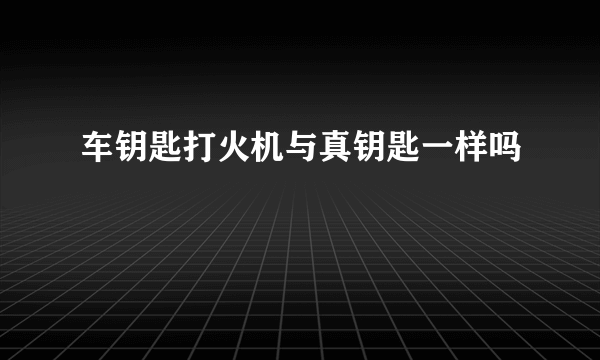 车钥匙打火机与真钥匙一样吗